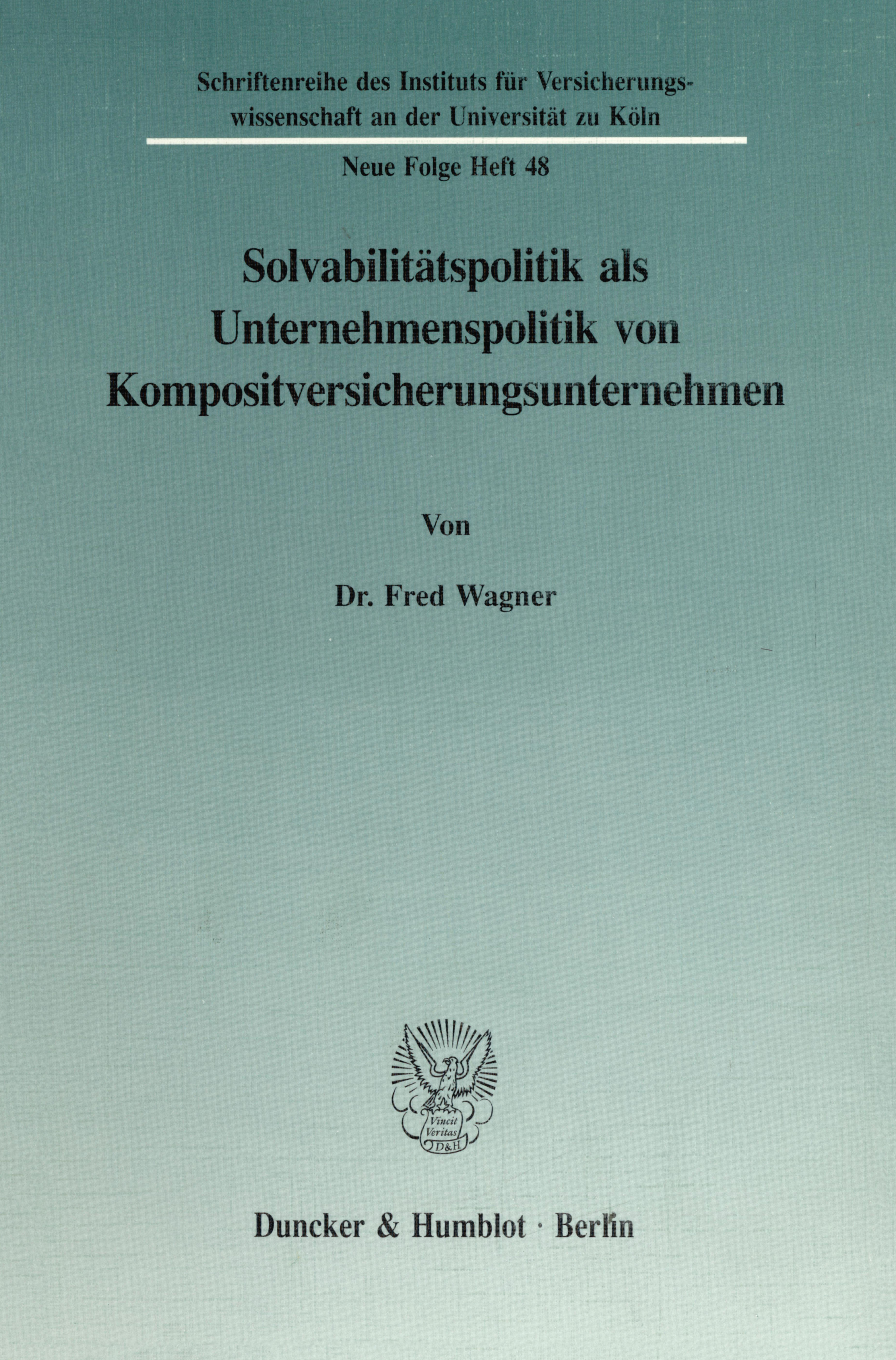 Schriftenreihe des Instituts für Versicherungswissenschaft an der Universität zu Köln

Neue Folge Heft 48

Solvabilitätspolitik als Unternehmenspolitik von Kompositversicherungsunternehmen

Von

Dr. Fred Wagner

Vincit Veritas D&H

Duncker & Humblot · Berlin